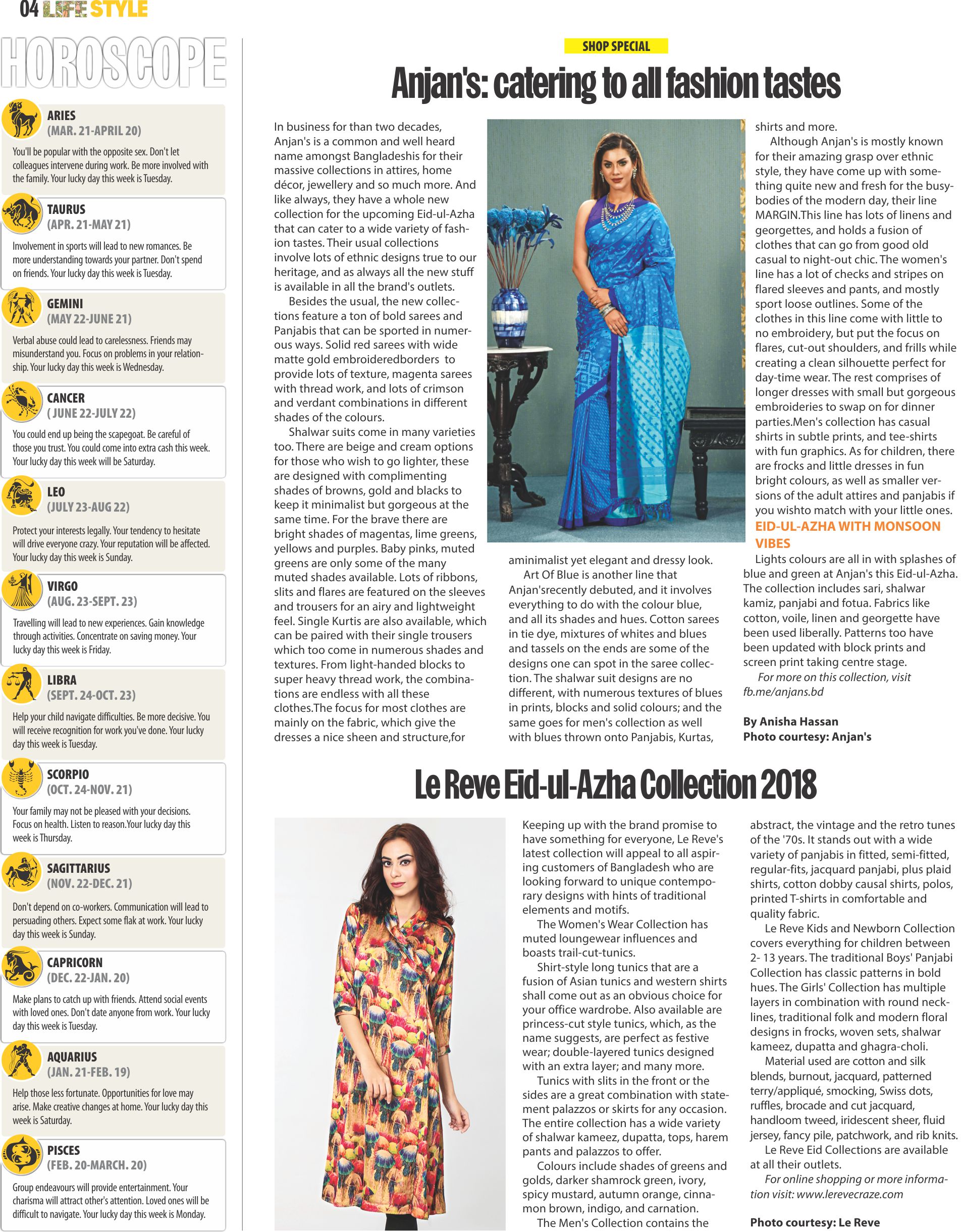 04 LIFE STYLE

HOROSCOPE

ARIES
(MAR. 21-APRIL 20)
You'll be popular with the opposite sex. Don't let colleagues intervene during work. Be more involved with the family. Your lucky day this week is Tuesday.

TAURUS
(APR. 21-MAY 21)
Involvement in sports will lead to new romances. Be more understanding towards your partner. Don't spend on friends. Your lucky day this week is Tuesday.

GEMINI
(MAY 22-JUNE 21)
Verbal abuse could lead to carelessness. Friends may misunderstand you. Focus on problems in your relationship. Your lucky day this week is Wednesday.

CANCER
( JUNE 22-JULY 22)
You could end up being the scapegoat. Be careful of those you trust. You could come into extra cash this week. Your lucky day this week will be Saturday.

LEO
(JULY 23-AUG 22)
Protect your interests legally. Your tendency to hesitate will drive everyone crazy. Your reputation will be affected. Your lucky day this week is Sunday.

VIRGO
(AUG. 23-SEPT. 23)
Travelling will lead to new experiences. Gain knowledge through activities. Concentrate on saving money. Your lucky day this week is Friday.

LIBRA
(SEPT. 24-OCT. 23)
Help your child navigate difficulties. Be more decisive. You will receive recognition for work you've done. Your lucky day this week is Tuesday.

SCORPIO
(OCT. 24-NOV. 21)
Your family may not be pleased with your decisions. Focus on health. Listen to reason.Your lucky day this week is Thursday.

SAGITTARIUS
(NOV. 22-DEC. 21)
Don't depend on co-workers. Communication will lead to persuading others. Expect some flak at work. Your lucky day this week is Sunday.

CAPRICORN
(DEC. 22-JAN. 20)
Make plans to catch up with friends. Attend social events with loved ones. Don't date anyone from work. Your lucky day this week is Tuesday.

AQUARIUS
(JAN. 21-FEB. 19)
Help those less fortunate. Opportunities for love may arise. Make creative changes at home. Your lucky day this week is Saturday.

PISCES
(FEB. 20-MARCH. 20)
Group endeavours will provide entertainment. Your charisma will attract other's attention. Loved ones will be difficult to navigate. Your lucky day this week is Monday.

SHOP SPECIAL

Anjan's: catering to all fashion tastes

In business for than two decades, Anjan's is a common and well heard name amongst Bangladeshis for their massive collections in attires, home décor, jewellery and so much more. And like always, they have a whole new collection for the upcoming Eid-ul-Azha that can cater to a wide variety of fashion tastes. Their usual collections involve lots of ethnic designs true to our heritage, and as always all the new stuff is available in all the brand's outlets.

Besides the usual, the new collections feature a ton of bold sarees and Panjabis that can be sported in numerous ways. Solid red sarees with wide matte gold embroideredborders to provide lots of texture, magenta sarees with thread work, and lots of crimson and verdant combinations in different shades of the colours.

Shalwar suits come in many varieties too. There are beige and cream options for those who wish to go lighter, these are designed with complimenting shades of browns, gold and blacks to keep it minimalist but gorgeous at the same time. For the brave there are bright shades of magentas, lime greens, yellows and purples. Baby pinks, muted greens are only some of the many muted shades available. Lots of ribbons, slits and flares are featured on the sleeves and trousers for an airy and lightweight feel. Single Kurtis are also available, which can be paired with their single trousers which too come in numerous shades and textures. From light-handed blocks to super heavy thread work, the combinations are endless with all these clothes.The focus for most clothes are mainly on the fabric, which give the dresses a nice sheen and structure,for aminimalist yet elegant and dressy look.

Art Of Blue is another line that Anjan'srecently debuted, and it involves everything to do with the colour blue, and all its shades and hues. Cotton sarees in tie dye, mixtures of whites and blues and tassels on the ends are some of the designs one can spot in the saree collection. The shalwar suit designs are no different, with numerous textures of blues in prints, blocks and solid colours; and the same goes for men's collection as well with blues thrown onto Panjabis, Kurtas, shirts and more.

Although Anjan's is mostly known for their amazing grasp over ethnic style, they have come up with something quite new and fresh for the busybodies of the modern day, their line MARGIN.This line has lots of linens and georgettes, and holds a fusion of clothes that can go from good old casual to night-out chic. The women's line has a lot of checks and stripes on flared sleeves and pants, and mostly sport loose outlines. Some of the clothes in this line come with little to no embroidery, but put the focus on flares, cut-out shoulders, and frills while creating a clean silhouette perfect for day-time wear. The rest comprises of longer dresses with small but gorgeous embroideries to swap on for dinner parties.Men's collection has casual shirts in subtle prints, and tee-shirts with fun graphics. As for children, there are frocks and little dresses in fun bright colours, as well as smaller versions of the adult attires and panjabis if you wishto match with your little ones.

EID-UL-AZHA WITH MONSOON VIBES
Lights colours are all in with splashes of blue and green at Anjan's this Eid-ul-Azha. The collection includes sari, shalwar kamiz, panjabi and fotua. Fabrics like cotton, voile, linen and georgette have been used liberally. Patterns too have been updated with block prints and screen print taking centre stage.

For more on this collection, visit fb.me/anjans.bd

By Anisha Hassan
Photo courtesy: Anjan's

Le Reve Eid-ul-Azha Collection 2018

Keeping up with the brand promise to have something for everyone, Le Reve's latest collection will appeal to all aspiring customers of Bangladesh who are looking forward to unique contemporary designs with hints of traditional elements and motifs.

The Women's Wear Collection has muted loungewear influences and boasts trail-cut-tunics.

Shirt-style long tunics that are a fusion of Asian tunics and western shirts shall come out as an obvious choice for your office wardrobe. Also available are princess-cut style tunics, which, as the name suggests, are perfect as festive wear; double-layered tunics designed with an extra layer; and many more.

Tunics with slits in the front or the sides are a great combination with statement palazzos or skirts for any occasion. The entire collection has a wide variety of shalwar kameez, dupatta, tops, harem pants and palazzos to offer.

Colours include shades of greens and golds, darker shamrock green, ivory, spicy mustard, autumn orange, cinnamon brown, indigo, and carnation.

The Men's Collection contains the abstract, the vintage and the retro tunes of the '70s. It stands out with a wide variety of panjabis in fitted, semi-fitted, regular-fits, jacquard panjabi, plus plaid shirts, cotton dobby causal shirts, polos, printed T-shirts in comfortable and quality fabric.

Le Reve Kids and Newborn Collection covers everything for children between 2- 13 years. The traditional Boys' Panjabi Collection has classic patterns in bold hues. The Girls' Collection has multiple layers in combination with round necklines, traditional folk and modern floral designs in frocks, woven sets, shalwar kameez, dupatta and ghagra-choli.

Material used are cotton and silk blends, burnout, jacquard, patterned terry/appliqué, smocking, Swiss dots, ruffles, brocade and cut jacquard, handloom tweed, iridescent sheer, fluid jersey, fancy pile, patchwork, and rib knits.

Le Reve Eid Collections are available at all their outlets.

For online shopping or more information visit: www.lerevecraze.com

Photo courtesy: Le Reve